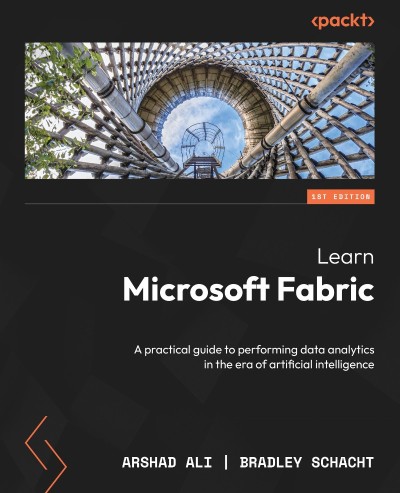 <packt>

1ST EDITION

Learn
Microsoft Fabric

A practical guide to performing data analytics in the era of artificial intelligence

ARSHAD ALI | BRADLEY SCHACHT